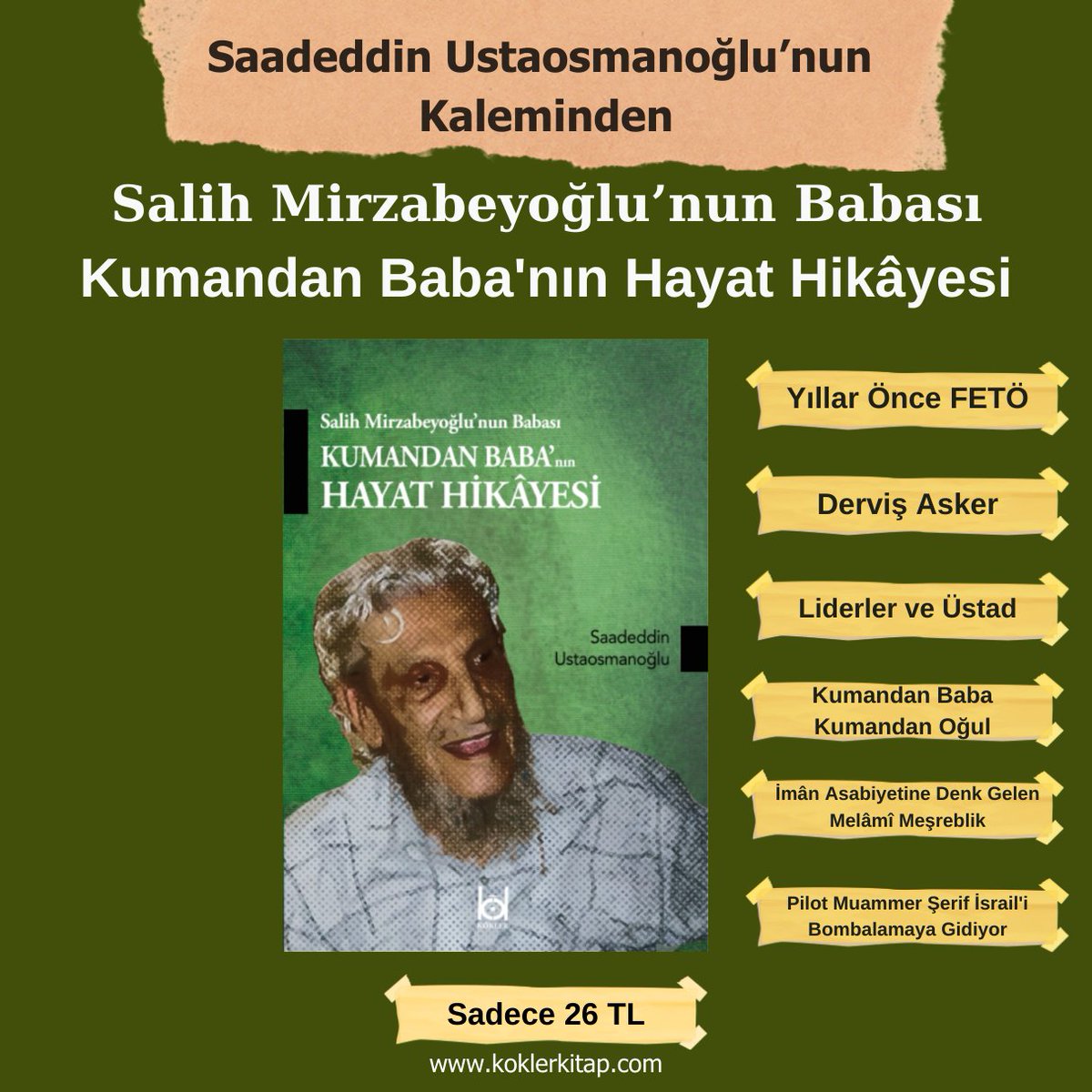 Saadeddin Ustaosmanoğlu'nun Kaleminden

Salih Mirzabeyoğlu'nun Babası
Kumandan Baba'nın Hayat Hikâyesi

Salih Mirzabeyoğlu'nun Babası
KUMANDAN BABA'nın
HAYAT HİKÂYESİ

Saadeddin Ustaosmanoğlu

KÖKLER

Yıllar Önce FETÖ

Derviş Asker

Liderler ve Üstad

Kumandan Baba Kumandan Oğul

İmân Asabiyetine Denk Gelen Melâmî Meşreblik

Pilot Muammer Şerif İsrail'i Bombalamaya Gidiyor

Sadece 26 TL

www.koklerkitap.com